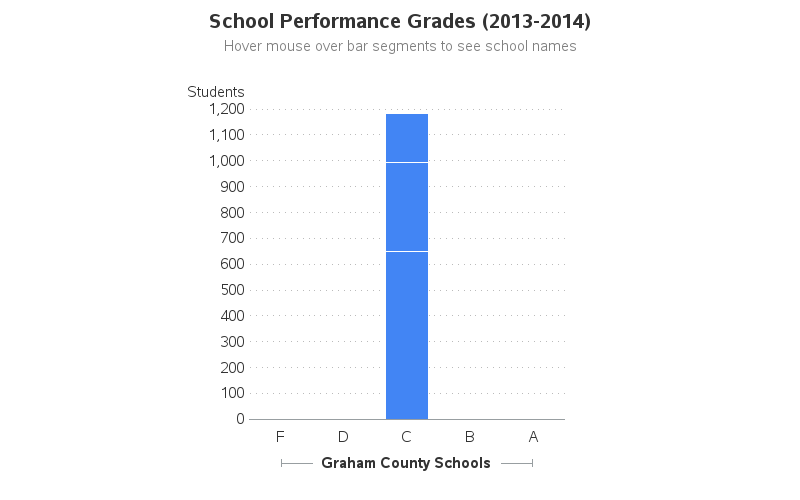 School Performance Grades (2013-2014)

Hover mouse over bar segments to see school names

Students

1,200
1,100
1,000
900
800
700
600
500
400
300
200
100
0

F D C B A

Graham County Schools